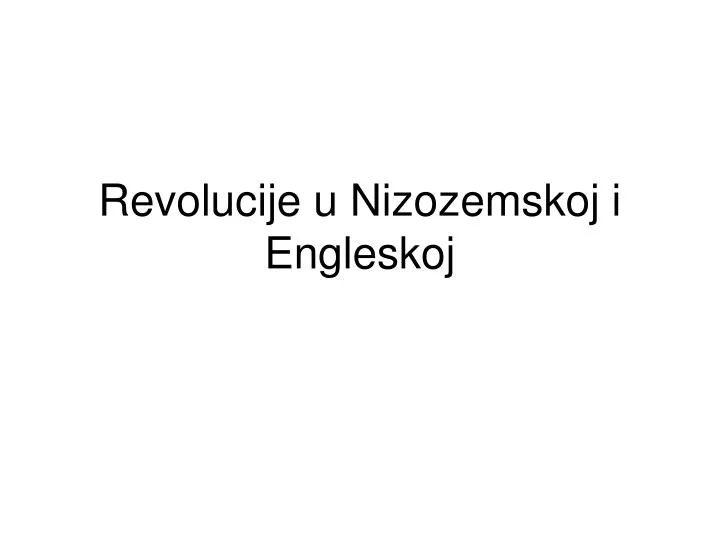 Revolucije u Nizozemskoj i Engleskoj